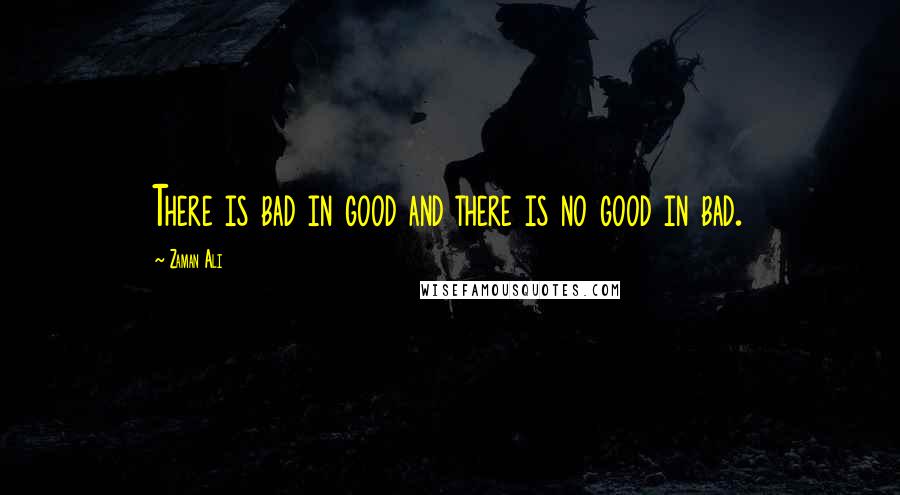 There is bad in good and there is no good in bad.

~ Zaman Ali

WISEFAMOUSQUOTES.COM